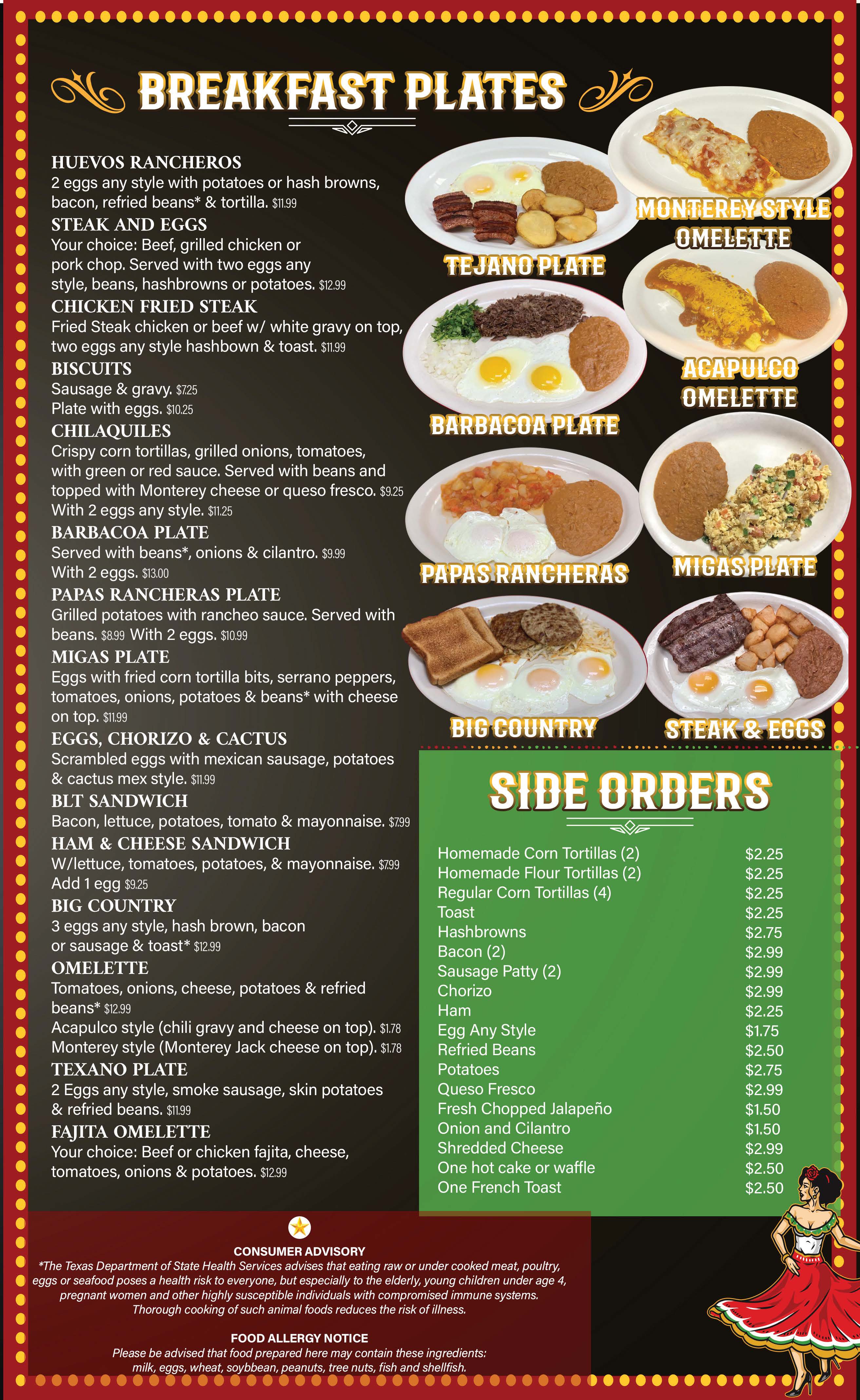 BREAKFAST PLATES

HUEVOS RANCHEROS
2 eggs any style with potatoes or hash browns, bacon, refried beans* & tortilla. $11.99

STEAK AND EGGS
Your choice: Beef, grilled chicken or pork chop. Served with two eggs any style, beans, hashbrowns or potatoes. $12.99

CHICKEN FRIED STEAK
Fried Steak chicken or beef w/ white gravy on top, two eggs any style hashbown & toast. $11.99

BISCUITS
Sausage & gravy. $7.25
Plate with eggs. $10.25

CHILAQUILES
Crispy corn tortillas, grilled onions, tomatoes, with green or red sauce. Served with beans and topped with Monterey cheese or queso fresco. $9.25
With 2 eggs any style. $11.25

BARBACOA PLATE
Served with beans*, onions & cilantro. $9.99
With 2 eggs. $13.00

PAPAS RANCHERAS PLATE
Grilled potatoes with rancheo sauce. Served with beans. $8.99 With 2 eggs. $10.99

MIGAS PLATE
Eggs with fried corn tortilla bits, serrano peppers, tomatoes, onions, potatoes & beans* with cheese on top. $11.99

EGGS, CHORIZO & CACTUS
Scrambled eggs with mexican sausage, potatoes & cactus mex style. $11.99

BLT SANDWICH
Bacon, lettuce, potatoes, tomato & mayonnaise. $7.99

HAM & CHEESE SANDWICH
W/lettuce, tomatoes, potatoes, & mayonnaise. $7.99
Add 1 egg $9.25

BIG COUNTRY
3 eggs any style, hash brown, bacon or sausage & toast* $12.99

OMELETTE
Tomatoes, onions, cheese, potatoes & refried beans* $12.99
Acapulco style (chili gravy and cheese on top). $1.78
Monterey style (Monterey Jack cheese on top). $1.78

TEXANO PLATE
2 Eggs any style, smoke sausage, skin potatoes & refried beans. $11.99

FAJITA OMELETTE
Your choice: Beef or chicken fajita, cheese, tomatoes, onions & potatoes. $12.99

TEJANO PLATE
MONTEREY STYLE OMELETTE
BARBACOA PLATE
ACAPULCO OMELETTE
PAPAS RANCHERAS
MIGAS PLATE
BIG COUNTRY
STEAK & EGGS

SIDE ORDERS

Homemade Corn Tortillas (2) $2.25
Homemade Flour Tortillas (2) $2.25
Regular Corn Tortillas (4) $2.25
Toast $2.25
Hashbrowns $2.75
Bacon (2) $2.99
Sausage Patty (2) $2.99
Chorizo $2.99
Ham $2.25
Egg Any Style $1.75
Refried Beans $2.50
Potatoes $2.75
Queso Fresco $2.99
Fresh Chopped Jalapeño $1.50
Onion and Cilantro $1.50
Shredded Cheese $2.99
One hot cake or waffle $2.50
One French Toast $2.50

CONSUMER ADVISORY
*The Texas Department of State Health Services advises that eating raw or under cooked meat, poultry, eggs or seafood poses a health risk to everyone, but especially to the elderly, young children under age 4, pregnant women and other highly susceptible individuals with compromised immune systems. Thorough cooking of such animal foods reduces the risk of illness.

FOOD ALLERGY NOTICE
Please be advised that food prepared here may contain these ingredients: milk, eggs, wheat, soybbean, peanuts, tree nuts, fish and shellfish.